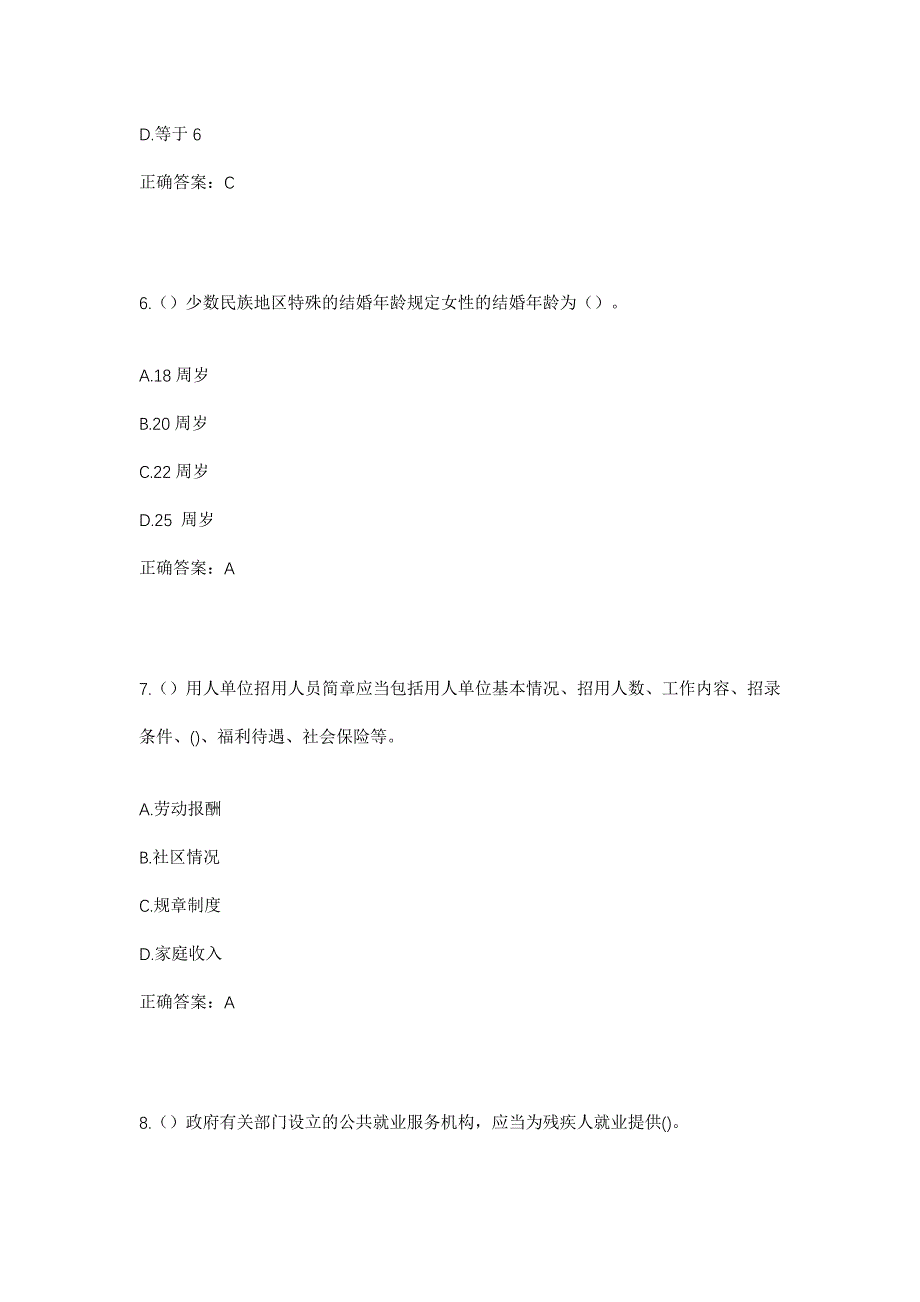 D.等于 6

正确答案：C

6.（）少数民族地区特殊的结婚年龄规定女性的结婚年龄为（）。

A.18 周岁

B.20 周岁

C.22 周岁

D.25 周岁

正确答案：A

7.（）用人单位招用人员简章应当包括用人单位基本情况、招用人数、工作内容、招录条件、()、福利待遇、社会保险等。

A.劳动报酬

B.社区情况

C.规章制度

D.家庭收入

正确答案：A

8.（）政府有关部门设立的公共就业服务机构，应当为残疾人就业提供()。